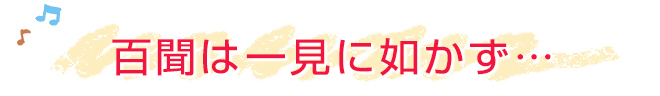 百聞は一見に如かず…